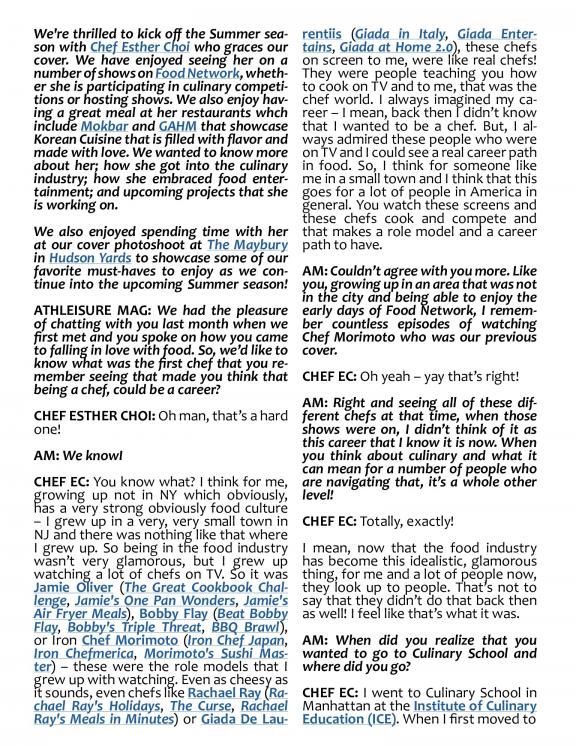 We're thrilled to kick off the Summer season with Chef Esther Choi who graces our cover. We have enjoyed seeing her on a number of shows on Food Network, whether she is participating in culinary competitions or hosting shows. We also enjoy having a great meal at her restaurants whch include Mokbar and GAHM that showcase Korean Cuisine that is filled with flavor and made with love. We wanted to know more about her; how she got into the culinary industry; how she embraced food entertainment; and upcoming projects that she is working on.

We also enjoyed spending time with her at our cover photoshoot at The Maybury in Hudson Yards to showcase some of our favorite must-haves to enjoy as we continue into the upcoming Summer season!

ATHLEISURE MAG: We had the pleasure of chatting with you last month when we first met and you spoke on how you came to falling in love with food. So, we'd like to know what was the first chef that you remember seeing that made you think that being a chef, could be a career?

CHEF ESTHER CHOI: Oh man, that's a hard one!

AM: We know!

CHEF EC: You know what? I think for me, growing up not in NY which obviously, has a very strong obviously food culture – I grew up in a very, very small town in NJ and there was nothing like that where I grew up. So being in the food industry wasn't very glamorous, but I grew up watching a lot of chefs on TV. So it was Jamie Oliver (The Great Cookbook Challenge, Jamie's One Pan Wonders, Jamie's Air Fryer Meals), Bobby Flay (Beat Bobby Flay, Bobby's Triple Threat, BBQ Brawl), or Iron Chef Morimoto (Iron Chef Japan, Iron Chefmerica, Morimoto's Sushi Master) – these were the role models that I grew up with watching. Even as cheesy as it sounds, even chefs like Rachael Ray (Rachael Ray's Holidays, The Curse, Rachael Ray's Meals in Minutes) or Giada De Laurentiis (Giada in Italy, Giada Entertains, Giada at Home 2.0), these chefs on screen to me, were like real chefs! They were people teaching you how to cook on TV and to me, that was the chef world. I always imagined my career – I mean, back then I didn't know that I wanted to be a chef. But, I always admired these people who were on TV and I could see a real career path in food. So, I think for someone like me in a small town and I think that this goes for a lot of people in America in general. You watch these screens and these chefs cook and compete and that makes a role model and a career path to have.

AM: Couldn't agree with you more. Like you, growing up in an area that was not in the city and being able to enjoy the early days of Food Network, I remember countless episodes of watching Chef Morimoto who was our previous cover.

CHEF EC: Oh yeah – yay that's right!

AM: Right and seeing all of these different chefs at that time, when those shows were on, I didn't think of it as this career that I know it is now. When you think about culinary and what it can mean for a number of people who are navigating that, it's a whole other level!

CHEF EC: Totally, exactly!

I mean, now that the food industry has become this idealistic, glamorous thing, for me and a lot of people now, they look up to people. That's not to say that they didn't do that back then as well! I feel like that's what it was.

AM: When did you realize that you wanted to go to Culinary School and where did you go?

CHEF EC: I went to Culinary School in Manhattan at the Institute of Culinary Education (ICE). When I first moved to